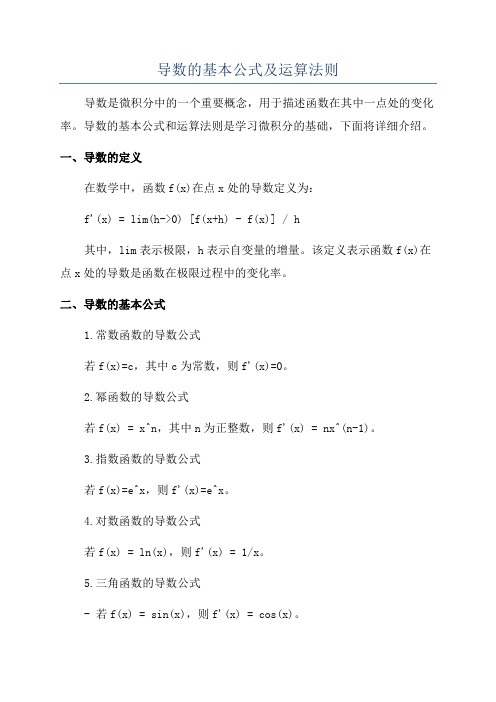 导数的基本公式及运算法则

导数是微积分中的一个重要概念，用于描述函数在其中一点处的变化率。导数的基本公式和运算法则是学习微积分的基础，下面将详细介绍。

一、导数的定义

在数学中，函数 f(x)在点 x 处的导数定义为：

f'(x) = lim(h->0) [f(x+h) - f(x)] / h

其中，lim 表示极限，h 表示自变量的增量。该定义表示函数 f(x)在点 x 处的导数是函数在极限过程中的变化率。

二、导数的基本公式

1.常数函数的导数公式

若 f(x)=c，其中 c 为常数，则 f'(x)=0。

2.幂函数的导数公式

若 f(x) = x^n，其中 n 为正整数，则 f'(x) = nx^(n-1)。

3.指数函数的导数公式

若 f(x)=e^x，则 f'(x)=e^x。

4.对数函数的导数公式

若 f(x) = ln(x)，则 f'(x) = 1/x。

5.三角函数的导数公式

- 若 f(x) = sin(x)，则 f'(x) = cos(x)。